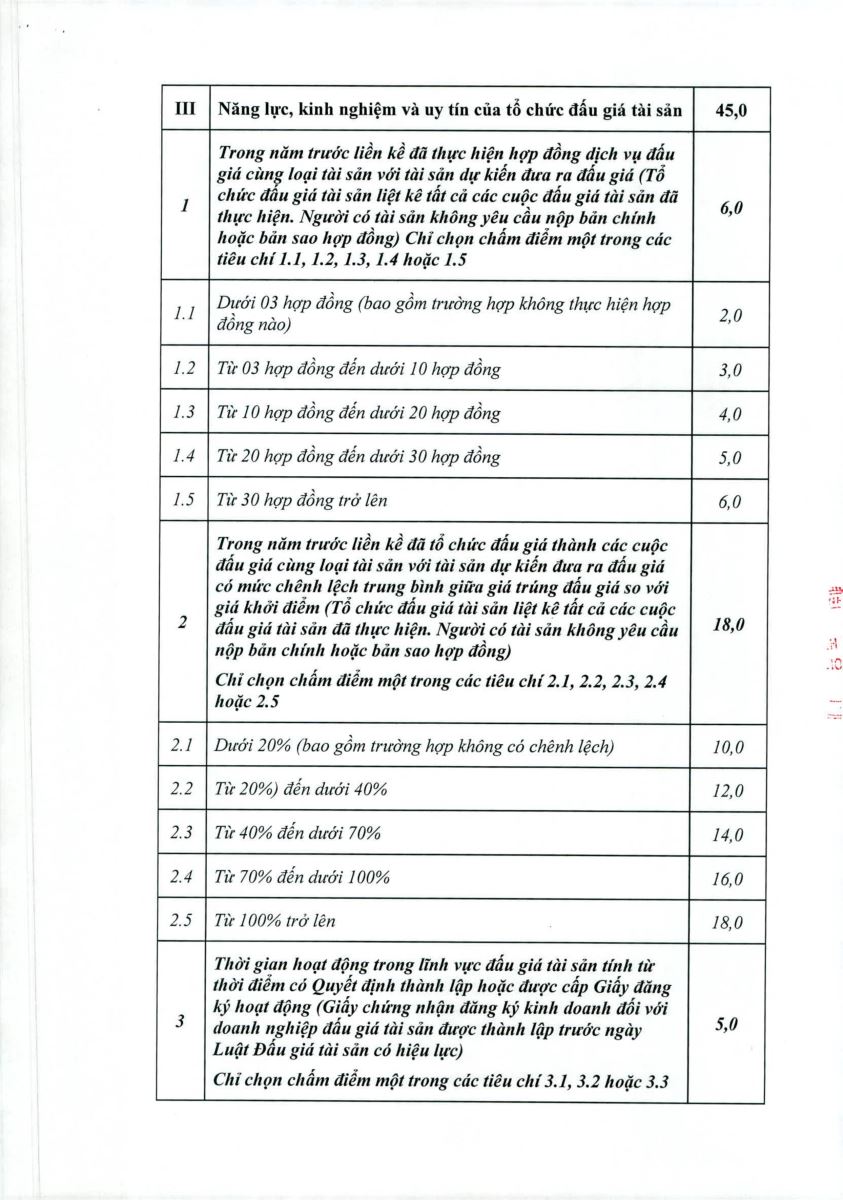 | III | Năng lực, kinh nghiệm và uy tín của tổ chức đấu giá tài sản | 45,0 |
|---|---|---|
| 1 | Trong năm trước liền kề đã thực hiện hợp đồng dịch vụ đấu giá cùng loại tài sản với tài sản dự kiến đưa ra đấu giá (Tổ chức đấu giá tài sản liệt kê tất cả các cuộc đấu giá tài sản đã thực hiện. Người có tài sản không yêu cầu nộp bản chính hoặc bản sao hợp đồng) Chỉ chọn chấm điểm một trong các tiêu chí 1.1, 1.2, 1.3, 1.4 hoặc 1.5 | 6,0 |
| 1.1 | Dưới 03 hợp đồng (bao gồm trường hợp không thực hiện hợp đồng nào) | 2,0 |
| 1.2 | Từ 03 hợp đồng đến dưới 10 hợp đồng | 3,0 |
| 1.3 | Từ 10 hợp đồng đến dưới 20 hợp đồng | 4,0 |
| 1.4 | Từ 20 hợp đồng đến dưới 30 hợp đồng | 5,0 |
| 1.5 | Từ 30 hợp đồng trở lên | 6,0 |
| 2 | Trong năm trước liền kề đã tổ chức đấu giá thành các cuộc đấu giá cùng loại tài sản với tài sản dự kiến đưa ra đấu giá có mức chênh lệch trung bình giữa giá trúng đấu giá so với giá khởi điểm (Tổ chức đấu giá tài sản liệt kê tất cả các cuộc đấu giá tài sản đã thực hiện. Người có tài sản không yêu cầu nộp bản chính hoặc bản sao hợp đồng) Chỉ chọn chấm điểm một trong các tiêu chí 2.1, 2.2, 2.3, 2.4 hoặc 2.5 | 18,0 |
| 2.1 | Dưới 20% (bao gồm trường hợp không có chênh lệch) | 10,0 |
| 2.2 | Từ 20%) đến dưới 40% | 12,0 |
| 2.3 | Từ 40% đến dưới 70% | 14,0 |
| 2.4 | Từ 70% đến dưới 100% | 16,0 |
| 2.5 | Từ 100% trở lên | 18,0 |
| 3 | Thời gian hoạt động trong lĩnh vực đấu giá tài sản tính từ thời điểm có Quyết định thành lập hoặc được cấp Giấy đăng ký hoạt động (Giấy chứng nhận đăng ký kinh doanh đối với doanh nghiệp đấu giá tài sản được thành lập trước ngày Luật Đấu giá tài sản có hiệu lực) Chỉ chọn chấm điểm một trong các tiêu chí 3.1, 3.2 hoặc 3.3 | 5,0 |